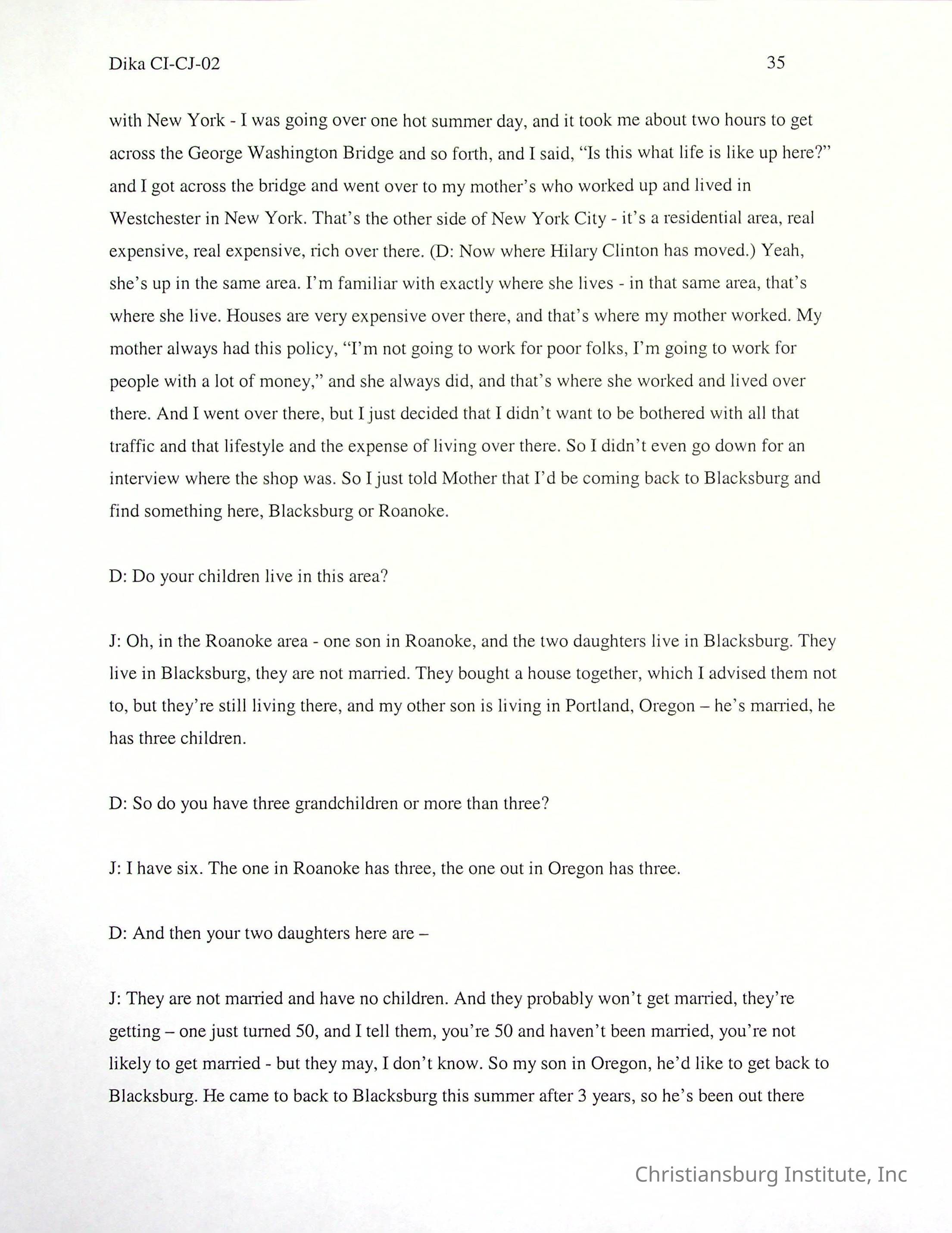 Dika CI-CJ-02 35

with New York - I was going over one hot summer day, and it took me about two hours to get across the George Washington Bridge and so forth, and I said, "Is this what life is like up here?" and I got across the bridge and went over to my mother's who worked up and lived in Westchester in New York. That's the other side of New York City - it's a residential area, real expensive, real expensive, rich over there. (D: Now where Hilary Clinton has moved.) Yeah, she's up in the same area. I'm familiar with exactly where she lives - in that same area, that's where she live. Houses are very expensive over there, and that's where my mother worked. My mother always had this policy, "I'm not going to work for poor folks, I'm going to work for people with a lot of money," and she always did, and that's where she worked and lived over there. And I went over there, but I just decided that I didn't want to be bothered with all that traffic and that lifestyle and the expense of living over there. So I didn't even go down for an interview where the shop was. So I just told Mother that I'd be coming back to Blacksburg and find something here, Blacksburg or Roanoke.

D: Do your children live in this area?

J: Oh, in the Roanoke area - one son in Roanoke, and the two daughters live in Blacksburg. They live in Blacksburg, they are not married. They bought a house together, which I advised them not to, but they're still living there, and my other son is living in Portland, Oregon – he's married, he has three children.

D: So do you have three grandchildren or more than three?

J: I have six. The one in Roanoke has three, the one out in Oregon has three.

D: And then your two daughters here are –

J: They are not married and have no children. And they probably won't get married, they're getting – one just turned 50, and I tell them, you're 50 and haven't been married, you're not likely to get married - but they may, I don't know. So my son in Oregon, he'd like to get back to Blacksburg. He came to back to Blacksburg this summer after 3 years, so he's been out there

Christiansburg Institute, Inc